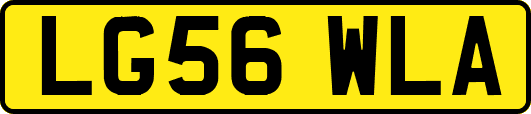 LG56 WLA